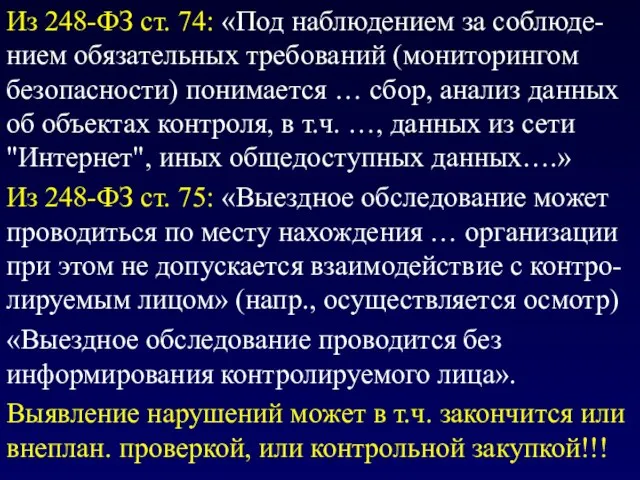 Из 248-ФЗ ст. 74: «Под наблюдением за соблюдением обязательных требований (мониторингом безопасности) понимается … сбор, анализ данных об объектах контроля, в т.ч. …, данных из сети "Интернет", иных общедоступных данных….»

Из 248-ФЗ ст. 75: «Выездное обследование может проводиться по месту нахождения … организации при этом не допускается взаимодействие с контролируемым лицом» (напр., осуществляется осмотр)

«Выездное обследование проводится без информирования контролируемого лица».

Выявление нарушений может в т.ч. закончится или внеплан. проверкой, или контрольной закупкой!!!